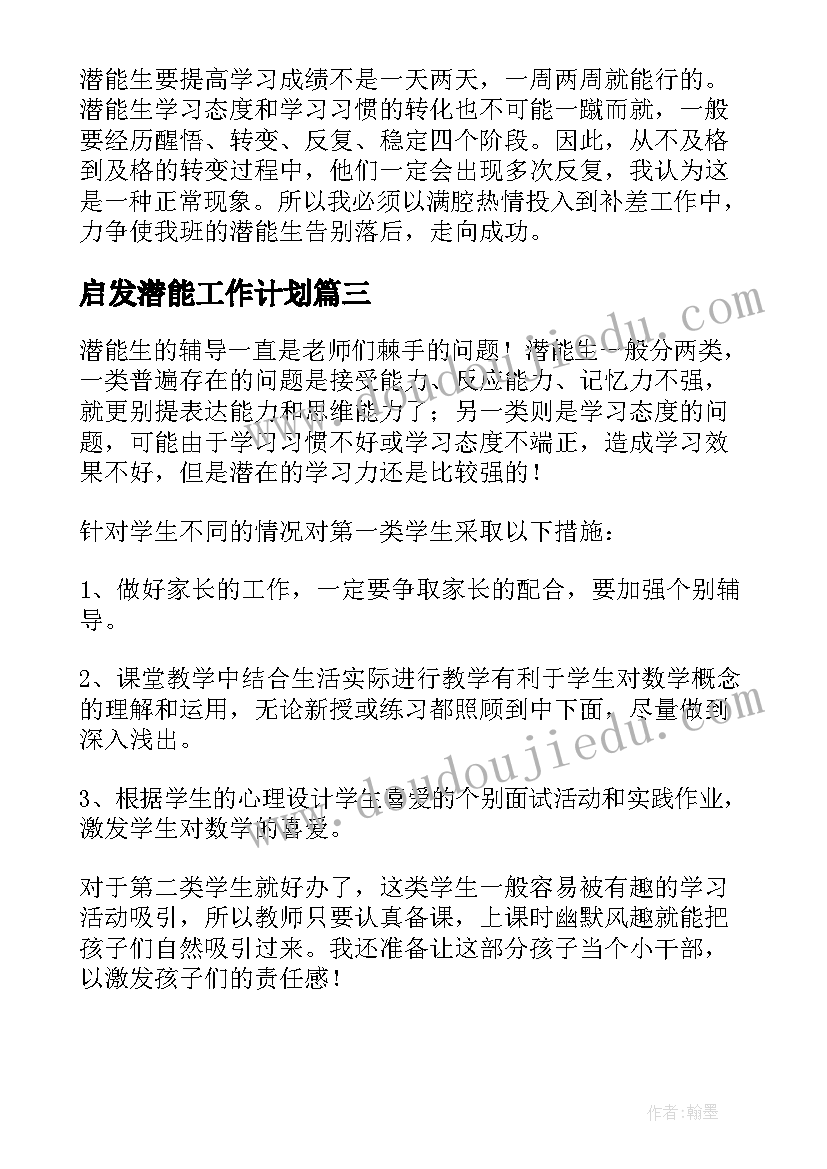 潜能生要提高学习成绩不是一天两天，一周两周就能行的。潜能生学习态度和学习习惯的转化也不可能一蹴而就，一般要经历醒悟、转变、反复、稳定四个阶段。因此，从不及格到及格的转变过程中，他们一定会出现多次反复，我认为这是一种正常现象。所以我必须以满腔热情投入到补差工作中，力争使我班的潜能生告别落后，走向成功。

启发潜能工作计划篇三

潜能生的辅导一直是老师们棘手的问题！潜能生一般分两类，一类普遍存在的问题是接受能力、反应能力、记忆力不强，就更别提表达能力和思维能力了；另一类则是学习态度的问题，可能由于学习习惯不好或学习态度不端正，造成学习效果不好，但是潜在的学习力还是比较强的！

针对学生不同的情况对第一类学生采取以下措施：

1、做好家长的工作，一定要争取家长的配合，要加强个别辅导。

2、课堂教学中结合生活实际进行教学有利于学生对数学概念的理解和运用，无论新授或练习都照顾到中下面，尽量做到深入浅出。

3、根据学生的心理设计学生喜爱的个别面试活动和实践作业，激发学生对数学的喜爱。

对于第二类学生就好办了，这类学生一般容易被有趣的学习活动吸引，所以教师只要认真备课，上课时幽默风趣就能把孩子们自然吸引过来。我还准备让这部分孩子当个小干部，以激发孩子们的责任感！

www.doudoujiedu.com

www.doudoujiedu.com

作者:翰墨